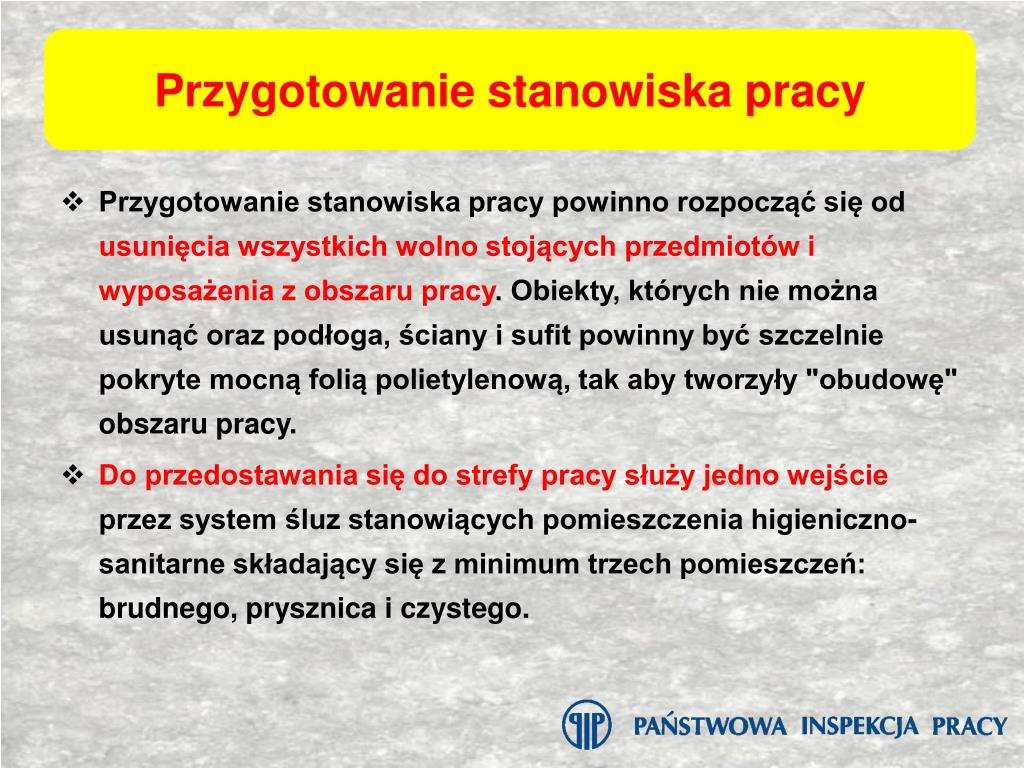 Przygotowanie stanowiska pracy

❖ Przygotowanie stanowiska pracy powinno rozpocząć się od usunięcia wszystkich wolno stojących przedmiotów i wyposażenia z obszaru pracy. Obiekty, których nie można usunąć oraz podłoga, ściany i sufit powinny być szczelnie pokryte mocną folią polietylenową, tak aby tworzyły "obudowę" obszaru pracy.

❖ Do przedostawania się do strefy pracy służy jedno wejście przez system śluz stanowiących pomieszczenia higieniczno-sanitarne składający się z minimum trzech pomieszczeń: brudnego, prysznica i czystego.

PIP PAŃSTWOWA INSPEKCJA PRACY